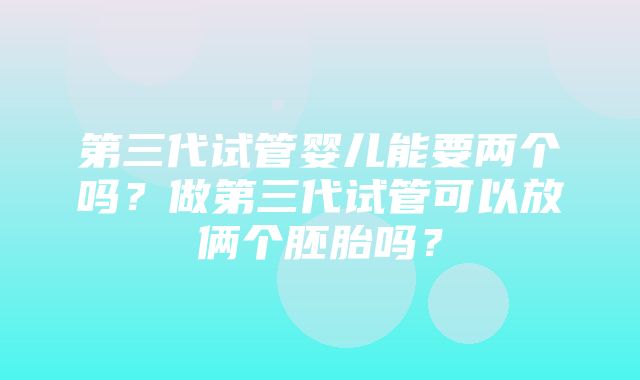 第三代试管婴儿能要两个吗？做第三代试管可以放俩个胚胎吗？